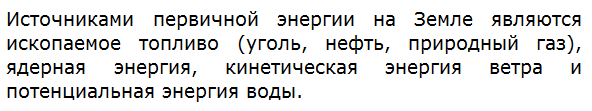 Источниками первичной энергии на Земле являются ископаемое топливо (уголь, нефть, природный газ), ядерная энергия, кинетическая энергия ветра и потенциальная энергия воды.